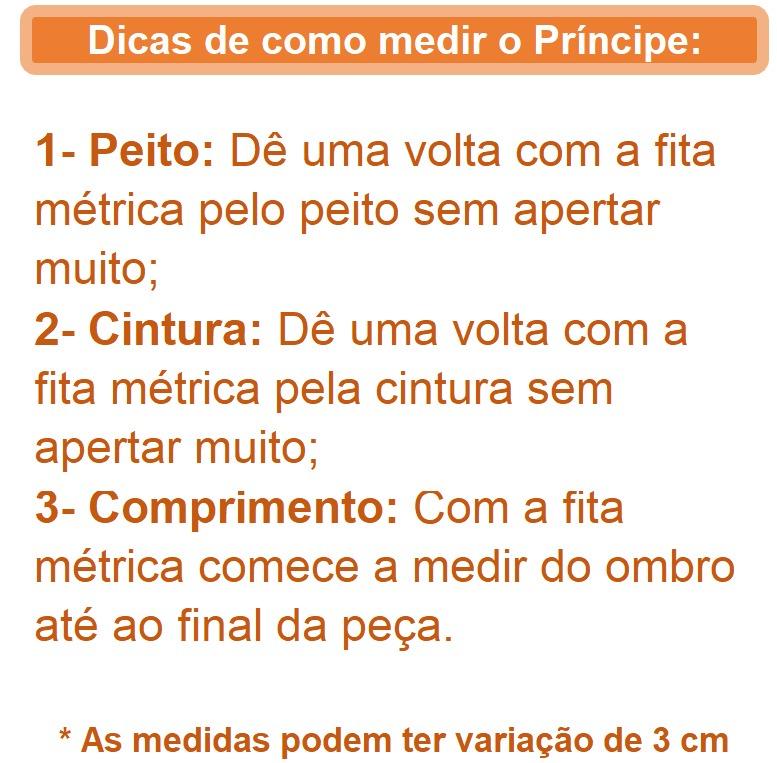 Dicas de como medir o Príncipe:

1- Peito: Dê uma volta com a fita métrica pelo peito sem apertar muito;
2- Cintura: Dê uma volta com a fita métrica pela cintura sem apertar muito;
3- Comprimento: Com a fita métrica comece a medir do ombro até ao final da peça.

* As medidas podem ter variação de 3 cm